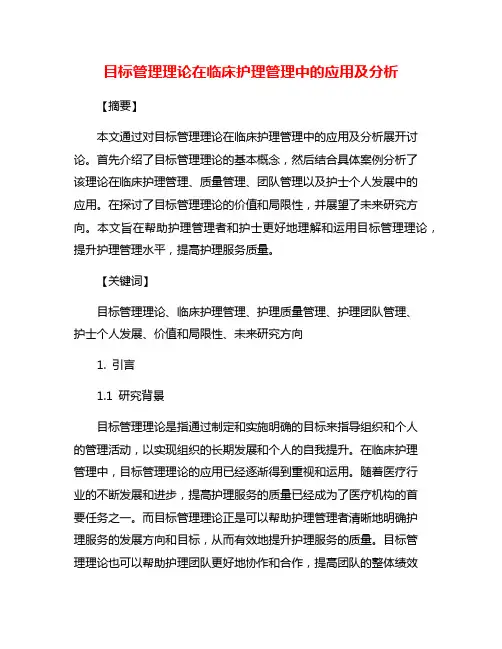 目标管理理论在临床护理管理中的应用及分析

【摘要】

本文通过对目标管理理论在临床护理管理中的应用及分析展开讨论。首先介绍了目标管理理论的基本概念，然后结合具体案例分析了该理论在临床护理管理、质量管理、团队管理以及护士个人发展中的应用。在探讨了目标管理理论的价值和局限性，并展望了未来研究方向。本文旨在帮助护理管理者和护士更好地理解和运用目标管理理论，提升护理管理水平，提高护理服务质量。

【关键词】

目标管理理论、临床护理管理、护理质量管理、护理团队管理、护士个人发展、价值和局限性、未来研究方向

1. 引言

1.1 研究背景

目标管理理论是指通过制定和实施明确的目标来指导组织和个人的管理活动，以实现组织的长期发展和个人的自我提升。在临床护理管理中，目标管理理论的应用已经逐渐得到重视和运用。随着医疗行业的不断发展和进步，提高护理服务的质量已经成为了医疗机构的首要任务之一。而目标管理理论正是可以帮助护理管理者清晰地明确护理服务的发展方向和目标，从而有效地提升护理服务的质量。目标管理理论也可以帮助护理团队更好地协作和合作，提高团队的整体绩效